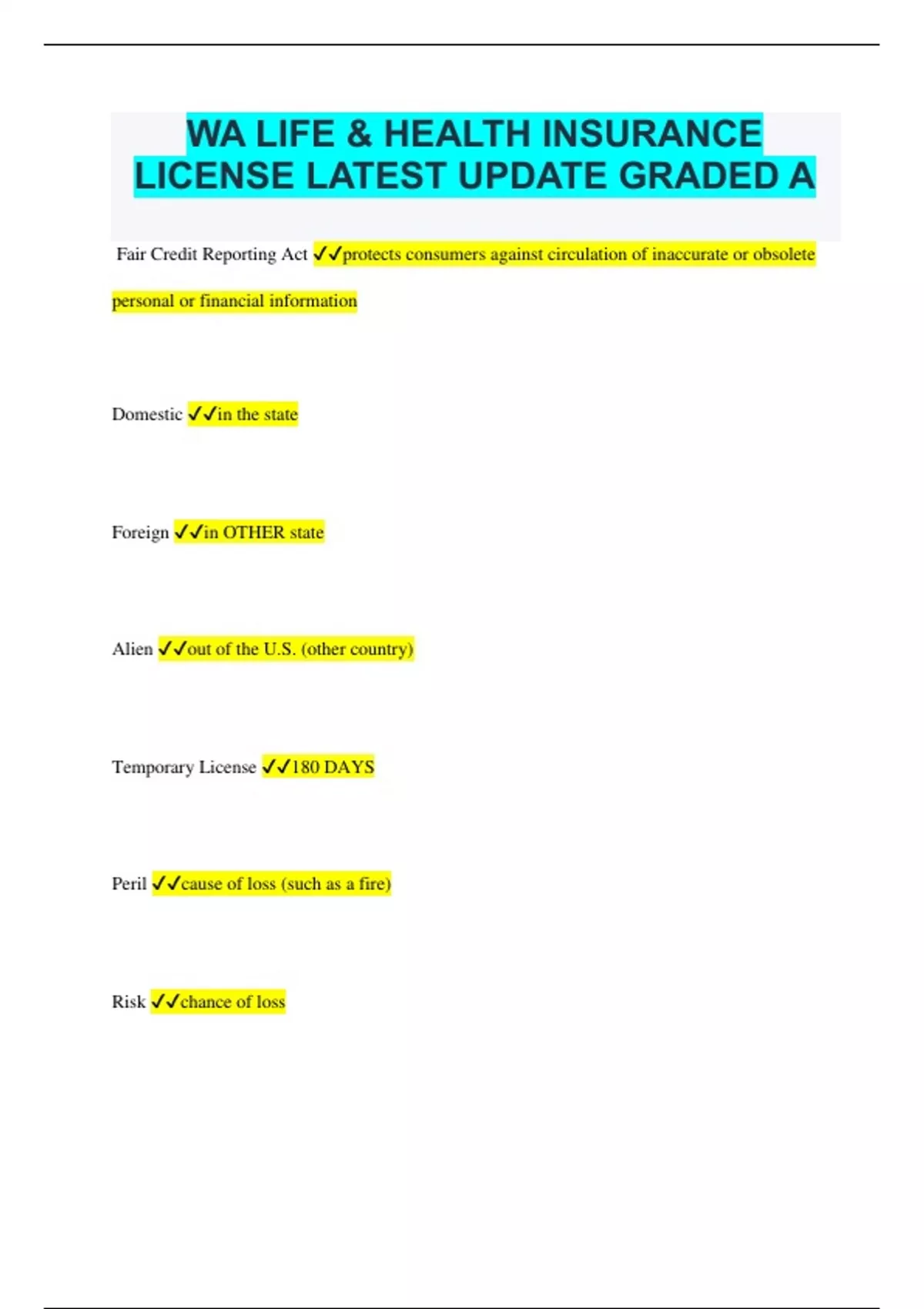 WA LIFE & HEALTH INSURANCE LICENSE LATEST UPDATE GRADED A

Fair Credit Reporting Act ✓✓protects consumers against circulation of inaccurate or obsolete personal or financial information

Domestic ✓✓in the state

Foreign ✓✓in OTHER state

Alien ✓✓out of the U.S. (other country)

Temporary License ✓✓180 DAYS

Peril ✓✓cause of loss (such as a fire)

Risk ✓✓chance of loss